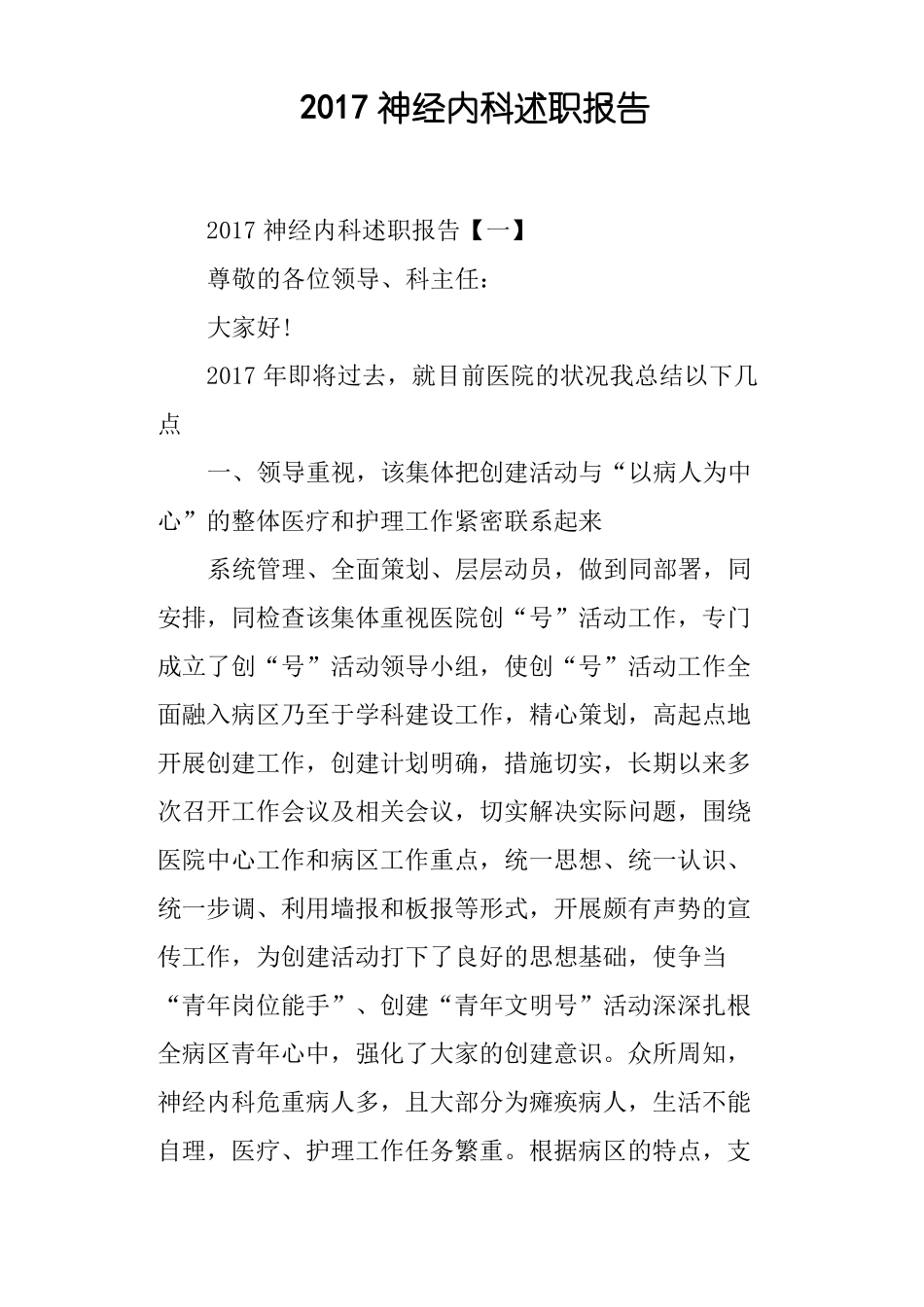 2017 神经内科述职报告

2017 神经内科述职报告【一】

尊敬的各位领导、科主任：

大家好!

2017 年即将过去，就目前医院的状况我总结以下几点

一、领导重视，该集体把创建活动与“以病人为中心”的整体医疗和护理工作紧密联系起来

系统管理、全面策划、层层动员，做到同部署，同安排，同检查该集体重视医院创“号”活动工作，专门成立了创“号”活动领导小组，使创“号”活动工作全面融入病区乃至于学科建设工作，精心策划，高起点地开展创建工作，创建计划明确，措施切实，长期以来多次召开工作会议及相关会议，切实解决实际问题，围绕医院中心工作和病区工作重点，统一思想、统一认识、统一步调、利用墙报和板报等形式，开展颇有声势的宣传工作，为创建活动打下了良好的思想基础，使争当“青年岗位能手”、创建“青年文明号”活动深深扎根全病区青年心中，强化了大家的创建意识。众所周知，神经内科危重病人多，且大部分为瘫痪病人，生活不能自理，医疗、护理工作任务繁重。根据病区的特点，支